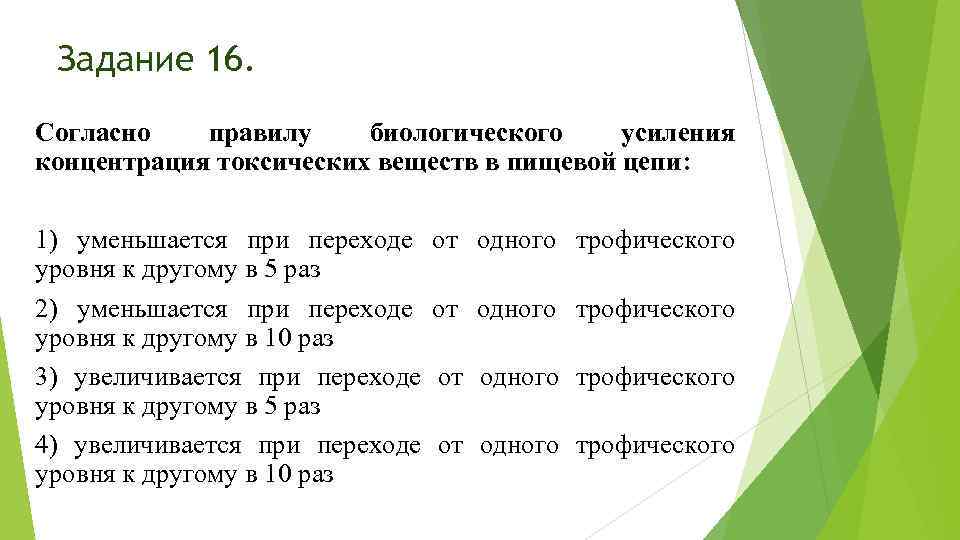 Задание 16.

Согласно правилу биологического усиления концентрация токсических веществ в пищевой цепи:

1) уменьшается при переходе от одного трофического уровня к другому в 5 раз

2) уменьшается при переходе от одного трофического уровня к другому в 10 раз

3) увеличивается при переходе от одного трофического уровня к другому в 5 раз

4) увеличивается при переходе от одного трофического уровня к другому в 10 раз